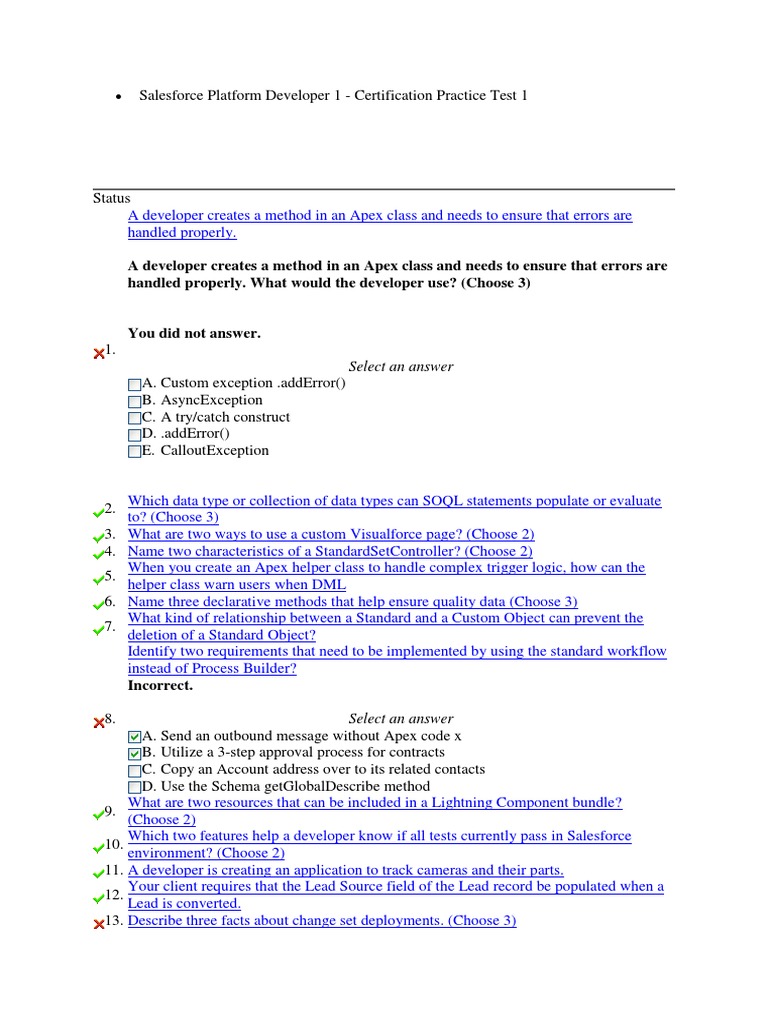 • Salesforce Platform Developer 1 - Certification Practice Test 1

Status

A developer creates a method in an Apex class and needs to ensure that errors are handled properly.

A developer creates a method in an Apex class and needs to ensure that errors are handled properly. What would the developer use? (Choose 3)

You did not answer.

1.

Select an answer

A. Custom exception .addError()
B. AsyncException
C. A try/catch construct
D. .addError()
E. CalloutException

2. Which data type or collection of data types can SOQL statements populate or evaluate to? (Choose 3)
3. What are two ways to use a custom Visualforce page? (Choose 2)
4. Name two characteristics of a StandardSetController? (Choose 2)
5. When you create an Apex helper class to handle complex trigger logic, how can the helper class warn users when DML
6. Name three declarative methods that help ensure quality data (Choose 3)
7. What kind of relationship between a Standard and a Custom Object can prevent the deletion of a Standard Object?

Identify two requirements that need to be implemented by using the standard workflow instead of Process Builder?

Incorrect.

8.

Select an answer

A. Send an outbound message without Apex code x
B. Utilize a 3-step approval process for contracts
C. Copy an Account address over to its related contacts
D. Use the Schema getGlobalDescribe method

9. What are two resources that can be included in a Lightning Component bundle? (Choose 2)
10. Which two features help a developer know if all tests currently pass in Salesforce environment? (Choose 2)
11. A developer is creating an application to track cameras and their parts.
12. Your client requires that the Lead Source field of the Lead record be populated when a Lead is converted.
13. Describe three facts about change set deployments. (Choose 3)